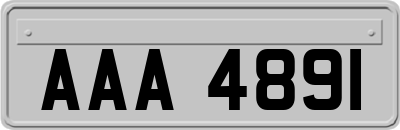 AAA 4891